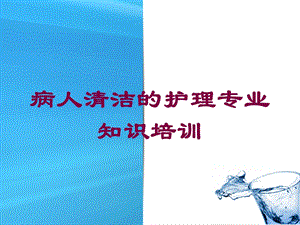 病人清洁的护理专业知识培训